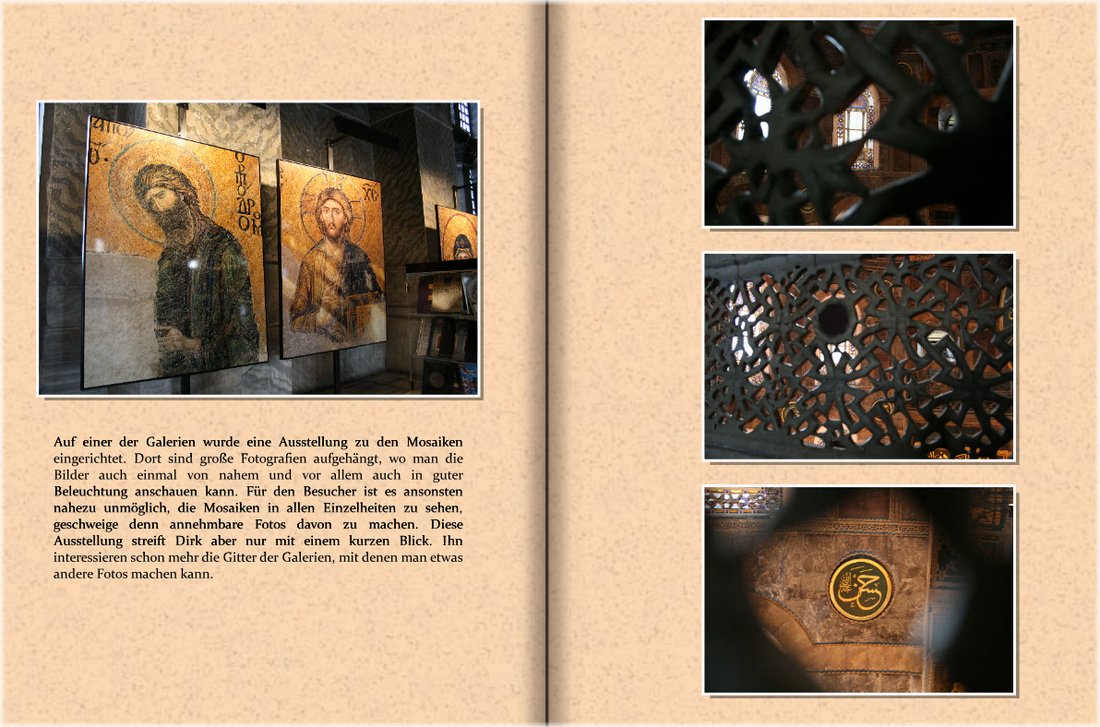 Auf einer der Galerien wurde eine Ausstellung zu den Mosaiken eingerichtet. Dort sind große Fotografien aufgehängt, wo man die Bilder auch einmal von nahem und vor allem auch in guter Beleuchtung anschauen kann. Für den Besucher ist es ansonsten nahezu unmöglich, die Mosaiken in allen Einzelheiten zu sehen, geschweige denn annehmbare Fotos davon zu machen. Diese Ausstellung streift Dirk aber nur mit einem kurzen Blick. Ihn interessieren schon mehr die Gitter der Galerien, mit denen man etwas andere Fotos machen kann.